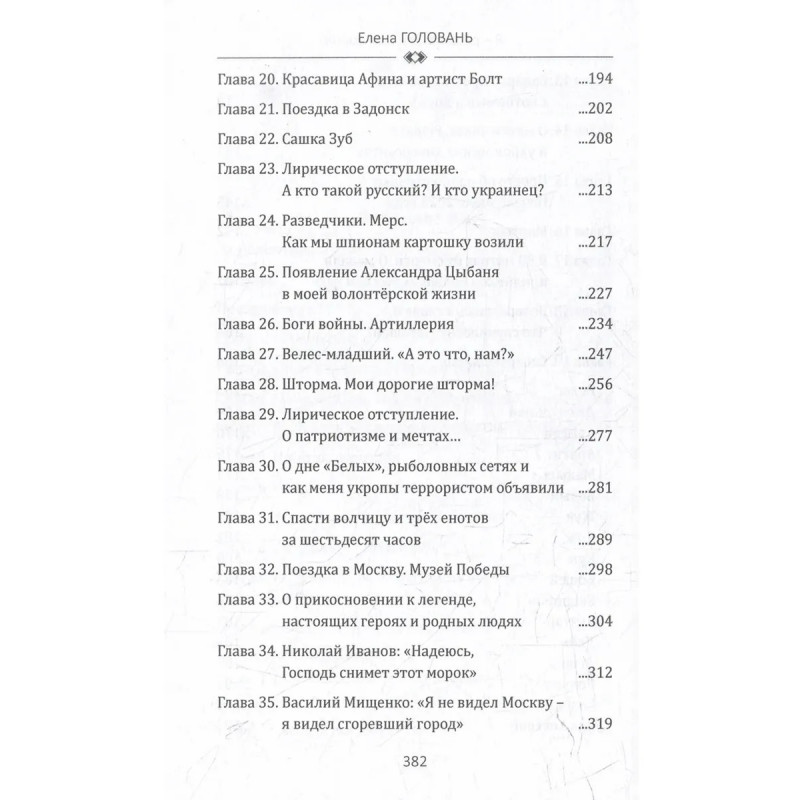 Елена ГОЛОВАНЬ

Глава 20. Красавица Афина и артист Болт ...194

Глава 21. Поездка в Задонск ...202

Глава 22. Сашка Зуб ...208

Глава 23. Лирическое отступление. А кто такой русский? И кто украинец? ...213

Глава 24. Разведчики. Мерс. Как мы шпионам картошку возили ...217

Глава 25. Появление Александра Цыбаня в моей волонтёрской жизни ...227

Глава 26. Боги войны. Артиллерия ...234

Глава 27. Велес-младший. «А это что, нам?» ...247

Глава 28. Шторма. Мои дорогие шторма! ...256

Глава 29. Лирическое отступление. О патриотизме и мечтах... ...277

Глава 30. О дне «Белых», рыболовных сетях и как меня укропы террористом объявили ...281

Глава 31. Спасти волчицу и трёх енотов за шестьдесят часов ...289

Глава 32. Поездка в Москву. Музей Победы ...298

Глава 33. О прикосновении к легенде, настоящих героях и родных людях ...304

Глава 34. Николай Иванов: «Надеюсь, Господь снимет этот морок» ...312

Глава 35. Василий Мищенко: «Я не видел Москву – я видел сгоревший город» ...319

382